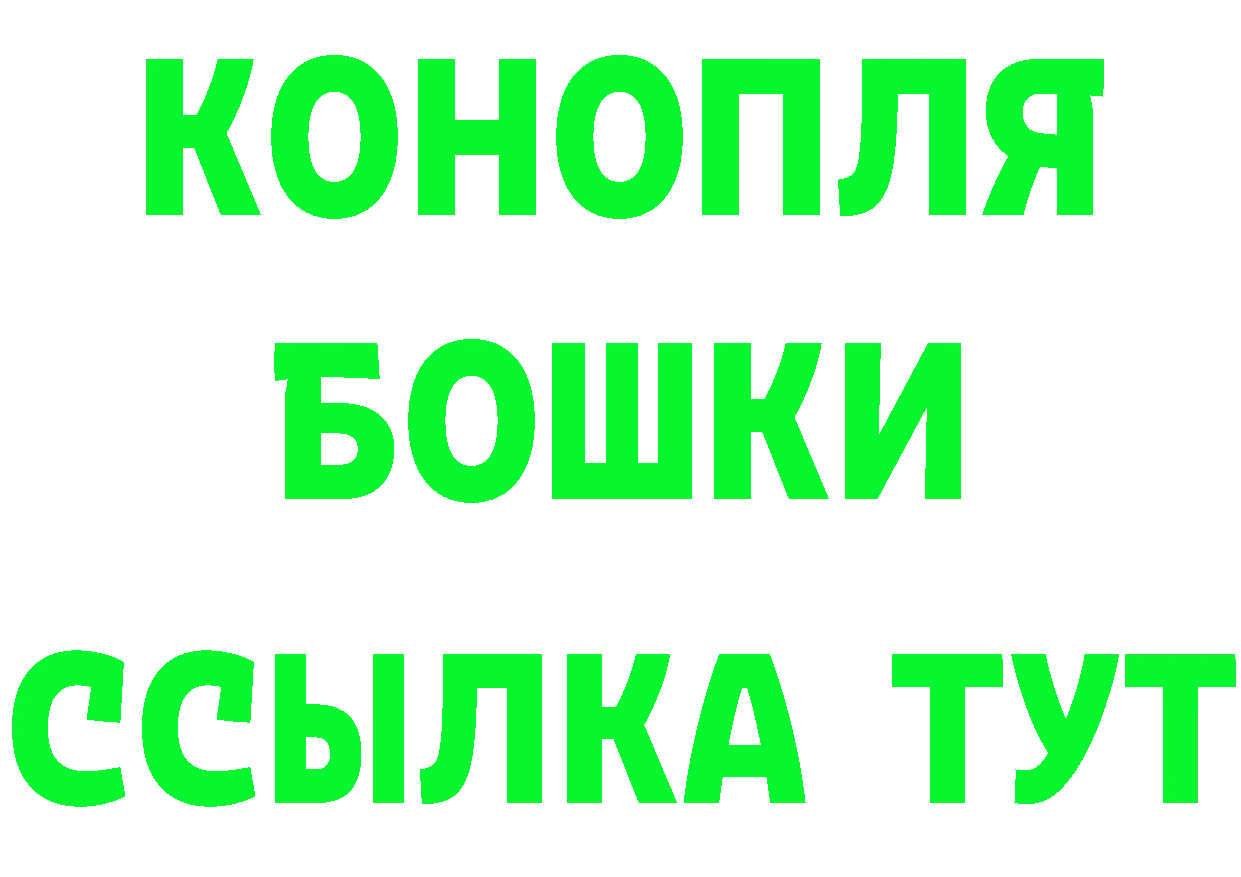 КОНОПЛЯ
БОШКИ
ССЫЛКА ТУТ